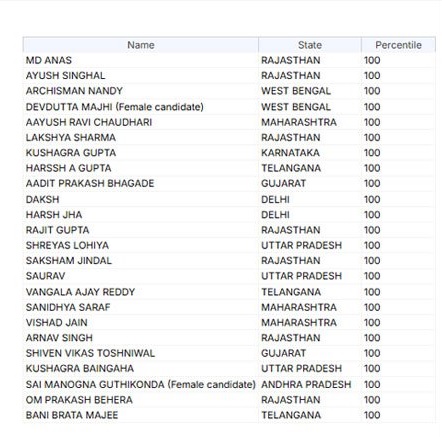 | Name | State | Percentile |
|---|---|---|
| MD ANAS | RAJASTHAN | 100 |
| AYUSH SINGHAL | RAJASTHAN | 100 |
| ARCHISMAN NANDY | WEST BENGAL | 100 |
| DEVDUTTA MAJHI (Female candidate) | WEST BENGAL | 100 |
| AAYUSH RAVI CHAUDHARI | MAHARASHTRA | 100 |
| LAKSHYA SHARMA | RAJASTHAN | 100 |
| KUSHAGRA GUPTA | KARNATAKA | 100 |
| HARSSH A GUPTA | TELANGANA | 100 |
| AADIT PRAKASH BHAGADE | GUJARAT | 100 |
| DAKSH | DELHI | 100 |
| HARSH JHA | DELHI | 100 |
| RAJIT GUPTA | RAJASTHAN | 100 |
| SHREYAS LOHIYA | UTTAR PRADESH | 100 |
| SAKSHAM JINDAL | RAJASTHAN | 100 |
| SAURAV | UTTAR PRADESH | 100 |
| VANGALA AJAY REDDY | TELANGANA | 100 |
| SANIDHYA SARAF | MAHARASHTRA | 100 |
| VISHAD JAIN | MAHARASHTRA | 100 |
| ARNAV SINGH | RAJASTHAN | 100 |
| SHIVEN VIKAS TOSHNIWAL | GUJARAT | 100 |
| KUSHAGRA BAINGAHA | UTTAR PRADESH | 100 |
| SAI MANOGNA GUTHIKONDA (Female candidate) | ANDHRA PRADESH | 100 |
| OM PRAKASH BEHERA | RAJASTHAN | 100 |
| BANI BRATA MAJEE | TELANGANA | 100 |